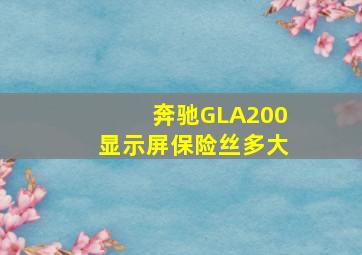 奔驰GLA200
显示屏保险丝多大